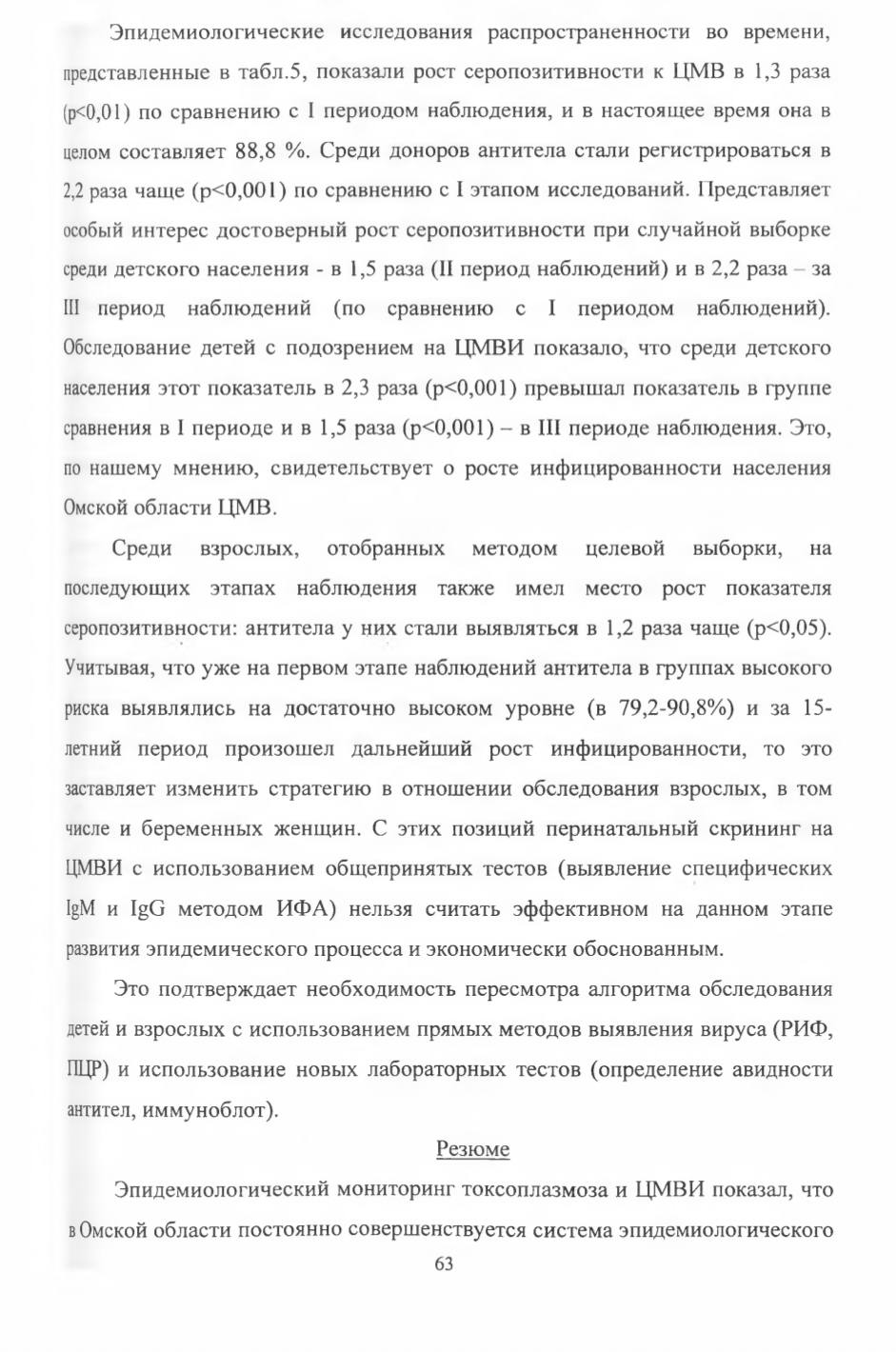 Эпидемиологические исследования распространенности во времени, представленные в табл.5, показали рост серопозитивности к ЦМВ в 1,3 раза (p<0,01) по сравнению с I периодом наблюдения, и в настоящее время она в целом составляет 88,8 %. Среди доноров антитела стали регистрироваться в 2,2 раза чаще (p<0,001) по сравнению с I этапом исследований. Представляет особый интерес достоверный рост серопозитивности при случайной выборке среди детского населения - в 1,5 раза (II период наблюдений) и в 2,2 раза – за III период наблюдений (по сравнению с I периодом наблюдений). Обследование детей с подозрением на ЦМВИ показало, что среди детского населения этот показатель в 2,3 раза (p<0,001) превышал показатель в группе сравнения в I периоде и в 1,5 раза (p<0,001) – в III периоде наблюдения. Это, по нашему мнению, свидетельствует о росте инфицированности населения Омской области ЦМВ.

Среди взрослых, отобранных методом целевой выборки, на последующих этапах наблюдения также имел место рост показателя серопозитивности: антитела у них стали выявляться в 1,2 раза чаще (p<0,05). Учитывая, что уже на первом этапе наблюдений антитела в группах высокого риска выявлялись на достаточно высоком уровне (в 79,2-90,8%) и за 15-летний период произошел дальнейший рост инфицированности, то это заставляет изменить стратегию в отношении обследования взрослых, в том числе и беременных женщин. С этих позиций перинатальный скрининг на ЦМВИ с использованием общепринятых тестов (выявление специфических IgM и IgG методом ИФА) нельзя считать эффективном на данном этапе развития эпидемического процесса и экономически обоснованным.

Это подтверждает необходимость пересмотра алгоритма обследования детей и взрослых с использованием прямых методов выявления вируса (РИФ, ПЦР) и использование новых лабораторных тестов (определение авидности антител, иммуноблот).

Резюме

Эпидемиологический мониторинг токсоплазмоза и ЦМВИ показал, что в Омской области постоянно совершенствуется система эпидемиологического

63